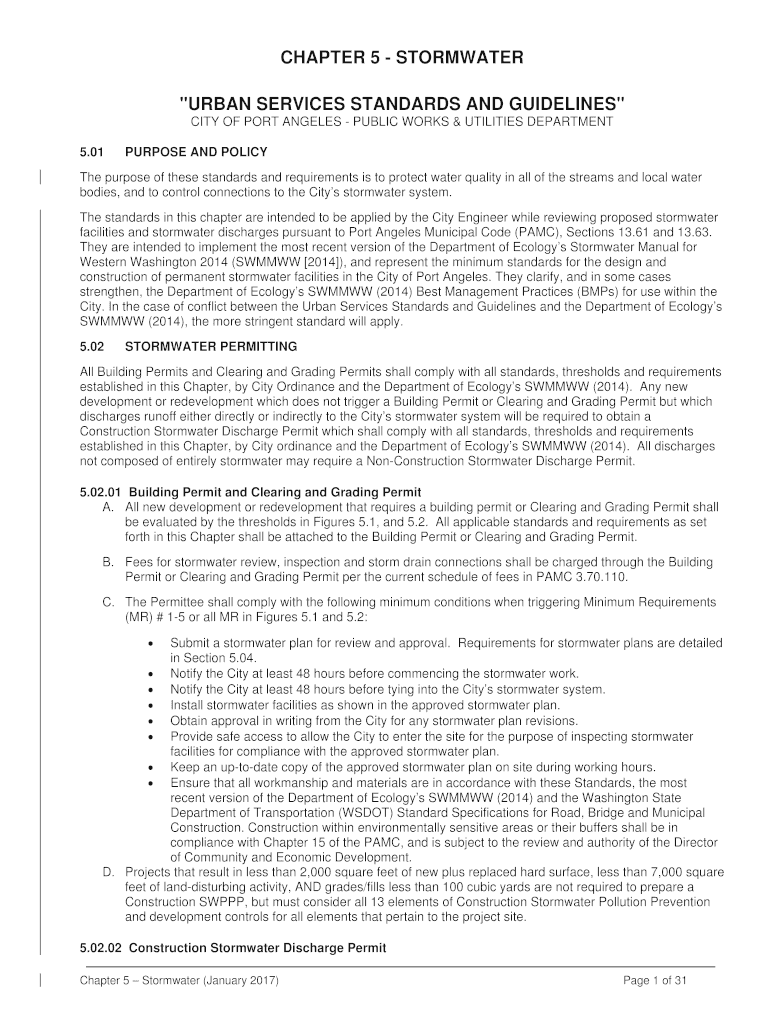 CHAPTER 5 - STORMWATER

"URBAN SERVICES STANDARDS AND GUIDELINES"

CITY OF PORT ANGELES - PUBLIC WORKS & UTILITIES DEPARTMENT

5.01 PURPOSE AND POLICY

The purpose of these standards and requirements is to protect water quality in all of the streams and local water bodies, and to control connections to the City's stormwater system.

The standards in this chapter are intended to be applied by the City Engineer while reviewing proposed stormwater facilities and stormwater discharges pursuant to Port Angeles Municipal Code (PAMC), Sections 13.61 and 13.63. They are intended to implement the most recent version of the Department of Ecology's Stormwater Manual for Western Washington 2014 (SWMMWW [2014]), and represent the minimum standards for the design and construction of permanent stormwater facilities in the City of Port Angeles. They clarify, and in some cases strengthen, the Department of Ecology's SWMMWW (2014) Best Management Practices (BMPs) for use within the City. In the case of conflict between the Urban Services Standards and Guidelines and the Department of Ecology's SWMMWW (2014), the more stringent standard will apply.

5.02 STORMWATER PERMITTING

All Building Permits and Clearing and Grading Permits shall comply with all standards, thresholds and requirements established in this Chapter, by City Ordinance and the Department of Ecology's SWMMWW (2014). Any new development or redevelopment which does not trigger a Building Permit or Clearing and Grading Permit but which discharges runoff either directly or indirectly to the City's stormwater system will be required to obtain a Construction Stormwater Discharge Permit which shall comply with all standards, thresholds and requirements established in this Chapter, by City ordinance and the Department of Ecology's SWMMWW (2014). All discharges not composed of entirely stormwater may require a Non-Construction Stormwater Discharge Permit.

5.02.01 Building Permit and Clearing and Grading Permit

A. All new development or redevelopment that requires a building permit or Clearing and Grading Permit shall be evaluated by the thresholds in Figures 5.1, and 5.2. All applicable standards and requirements as set forth in this Chapter shall be attached to the Building Permit or Clearing and Grading Permit.

B. Fees for stormwater review, inspection and storm drain connections shall be charged through the Building Permit or Clearing and Grading Permit per the current schedule of fees in PAMC 3.70.110.

C. The Permittee shall comply with the following minimum conditions when triggering Minimum Requirements (MR) # 1-5 or all MR in Figures 5.1 and 5.2:

• Submit a stormwater plan for review and approval. Requirements for stormwater plans are detailed in Section 5.04.
• Notify the City at least 48 hours before commencing the stormwater work.
• Notify the City at least 48 hours before tying into the City's stormwater system.
• Install stormwater facilities as shown in the approved stormwater plan.
• Obtain approval in writing from the City for any stormwater plan revisions.
• Provide safe access to allow the City to enter the site for the purpose of inspecting stormwater facilities for compliance with the approved stormwater plan.
• Keep an up-to-date copy of the approved stormwater plan on site during working hours.
• Ensure that all workmanship and materials are in accordance with these Standards, the most recent version of the Department of Ecology's SWMMWW (2014) and the Washington State Department of Transportation (WSDOT) Standard Specifications for Road, Bridge and Municipal Construction. Construction within environmentally sensitive areas or their buffers shall be in compliance with Chapter 15 of the PAMC, and is subject to the review and authority of the Director of Community and Economic Development.

D. Projects that result in less than 2,000 square feet of new plus replaced hard surface, less than 7,000 square feet of land-disturbing activity, AND grades/fills less than 100 cubic yards are not required to prepare a Construction SWPPP, but must consider all 13 elements of Construction Stormwater Pollution Prevention and development controls for all elements that pertain to the project site.

5.02.02 Construction Stormwater Discharge Permit

Chapter 5 – Stormwater (January 2017) Page 1 of 31